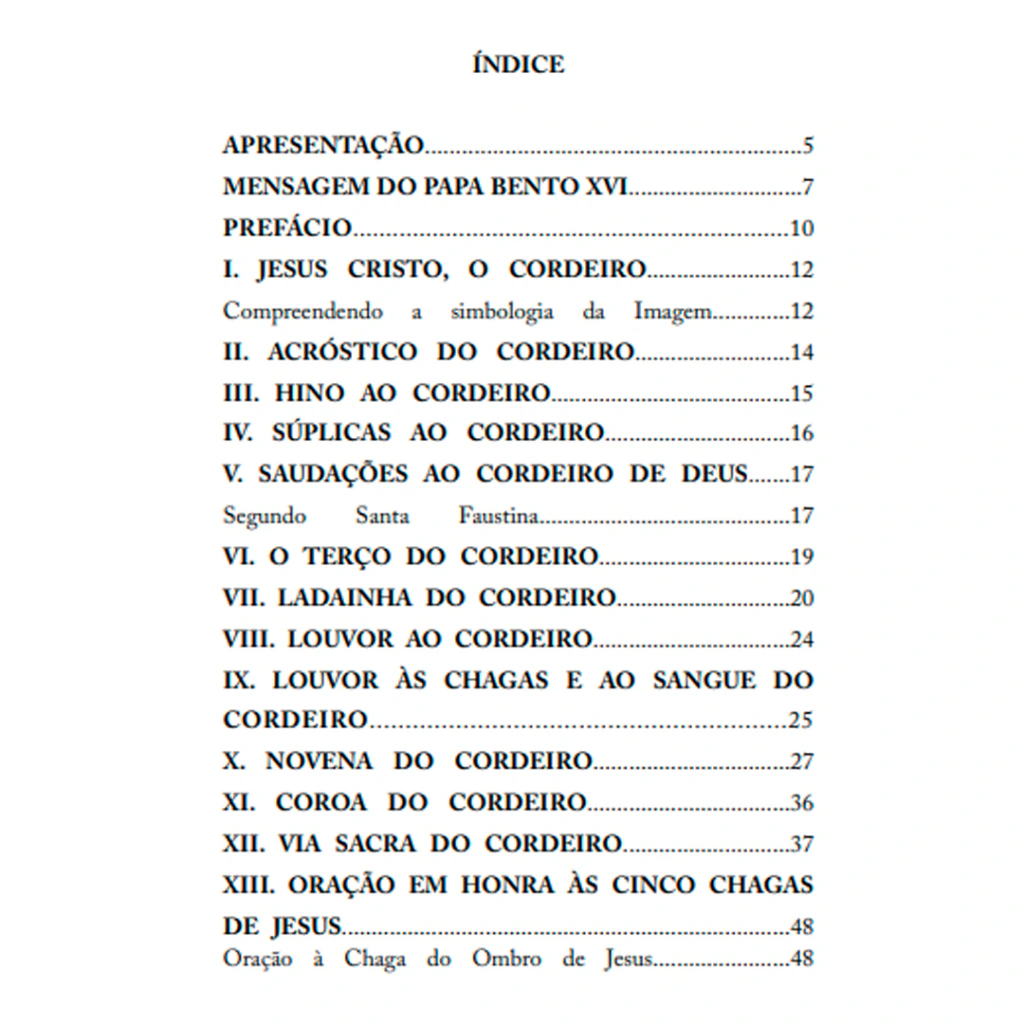 ÍNDICE

APRESENTAÇÃO 5
MENSAGEM DO PAPA BENTO XVI 7
PREFÁCIO 10
I. JESUS CRISTO, O CORDEIRO 12
Compreendendo a simbologia da Imagem 12
II. ACRÓSTICO DO CORDEIRO 14
III. HINO AO CORDEIRO 15
IV. SÚPLICAS AO CORDEIRO 16
V. SAUDAÇÕES AO CORDEIRO DE DEUS 17
Segundo Santa Faustina 17
VI. O TERÇO DO CORDEIRO 19
VII. LADAINHA DO CORDEIRO 20
VIII. LOUVOR AO CORDEIRO 24
IX. LOUVOR ÀS CHAGAS E AO SANGUE DO CORDEIRO 25
X. NOVENA DO CORDEIRO 27
XI. COROA DO CORDEIRO 36
XII. VIA SACRA DO CORDEIRO 37
XIII. ORAÇÃO EM HONRA ÀS CINCO CHAGAS DE JESUS 48
Oração à Chaga do Ombro de Jesus 48